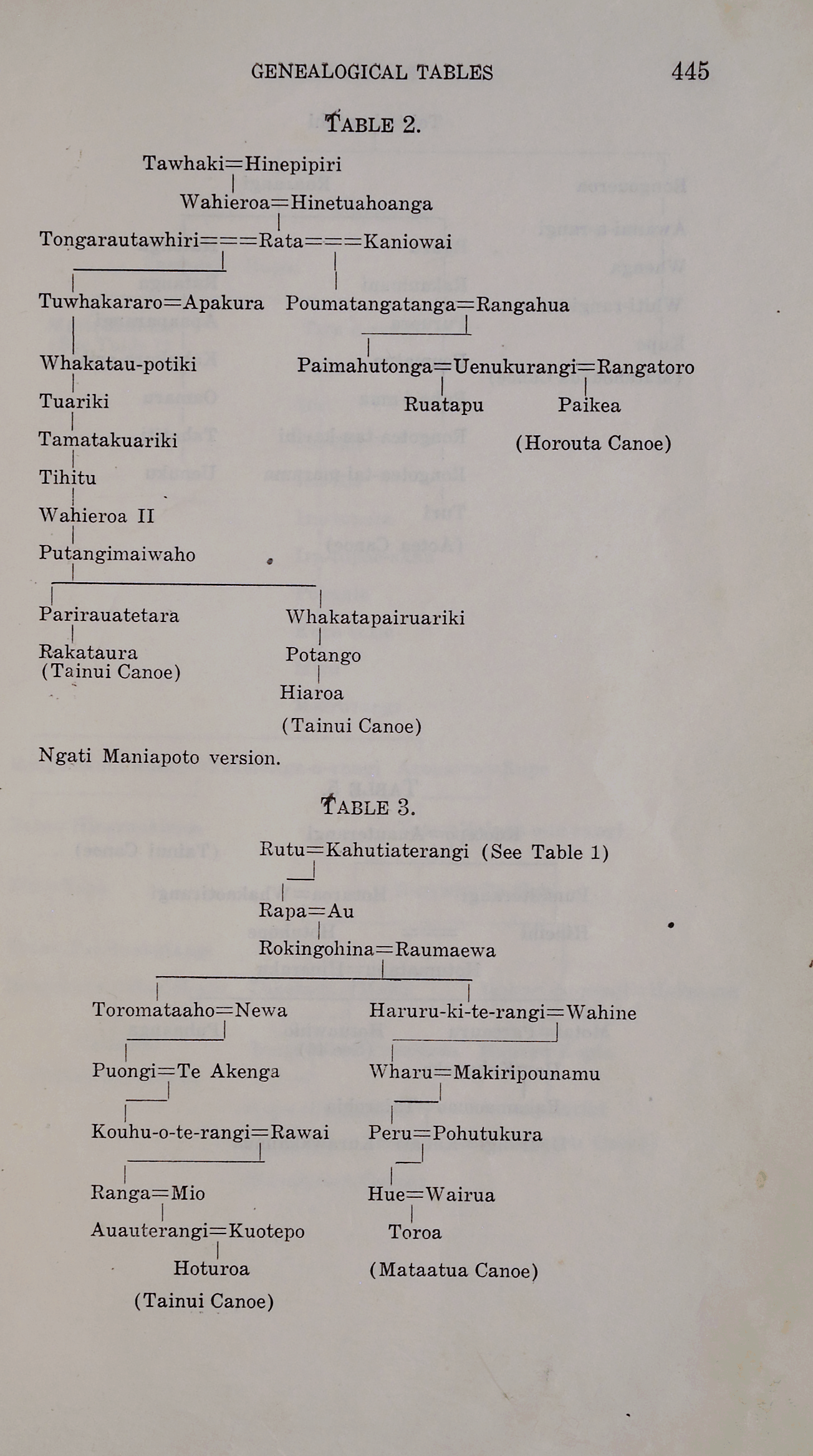 GENEALOGICAL TABLES 445

TABLE 2.

Tawhaki=Hinepipiri

Wahieroa=Hinetuahoanga

Tongarautawhiri===Rata===Kaniowai

Tuwhakararo=Apakura

Whakatau-potiki

Tuariki

Tamatakuariki

Tihitu

Wahieroa II

Putangimaiwaho

Parirauatetara

Rakataura
(Tainui Canoe)

Whakatapairuariki

Potango

Hiaroa

(Tainui Canoe)

Poumatangatanga=Rangahua

Paimahutonga=Uenukurangi=Rangatoro

Ruatapu

Paikea

(Horouta Canoe)

Ngati Maniapoto version.

TABLE 3.

Rutu=Kahutiaterangi (See Table 1)

Rapa=Au

Rokingohina=Raumaewa

Toromataaho=Newa

Puongi=Te Akenga

Kouhu-o-te-rangi=Rawai

Ranga=Mio

Auauterangi=Kuotepo

Hoturoa

(Tainui Canoe)

Haruru-ki-te-rangi=Wahine

Wharu=Makiripounamu

Peru=Pohutukura

Hue=Wairua

Toroa

(Mataatua Canoe)